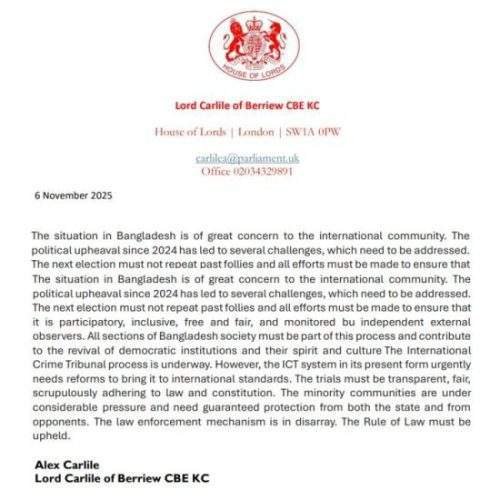 HOUSE OF LORDS

Lord Carlile of Berriew CBE KC

House of Lords | London | SW1A 0PW

carlilea@parliament.uk
Office 02034329891

6 November 2025

The situation in Bangladesh is of great concern to the international community. The political upheaval since 2024 has led to several challenges, which need to be addressed. The next election must not repeat past follies and all efforts must be made to ensure that The situation in Bangladesh is of great concern to the international community. The political upheaval since 2024 has led to several challenges, which need to be addressed. The next election must not repeat past follies and all efforts must be made to ensure that it is participatory, inclusive, free and fair, and monitored bu independent external observers. All sections of Bangladesh society must be part of this process and contribute to the revival of democratic institutions and their spirit and culture The International Crime Tribunal process is underway. However, the ICT system in its present form urgently needs reforms to bring it to international standards. The trials must be transparent, fair, scrupulously adhering to law and constitution. The minority communities are under considerable pressure and need guaranteed protection from both the state and from opponents. The law enforcement mechanism is in disarray. The Rule of Law must be upheld.

Alex Carlile
Lord Carlile of Berriew CBE KC